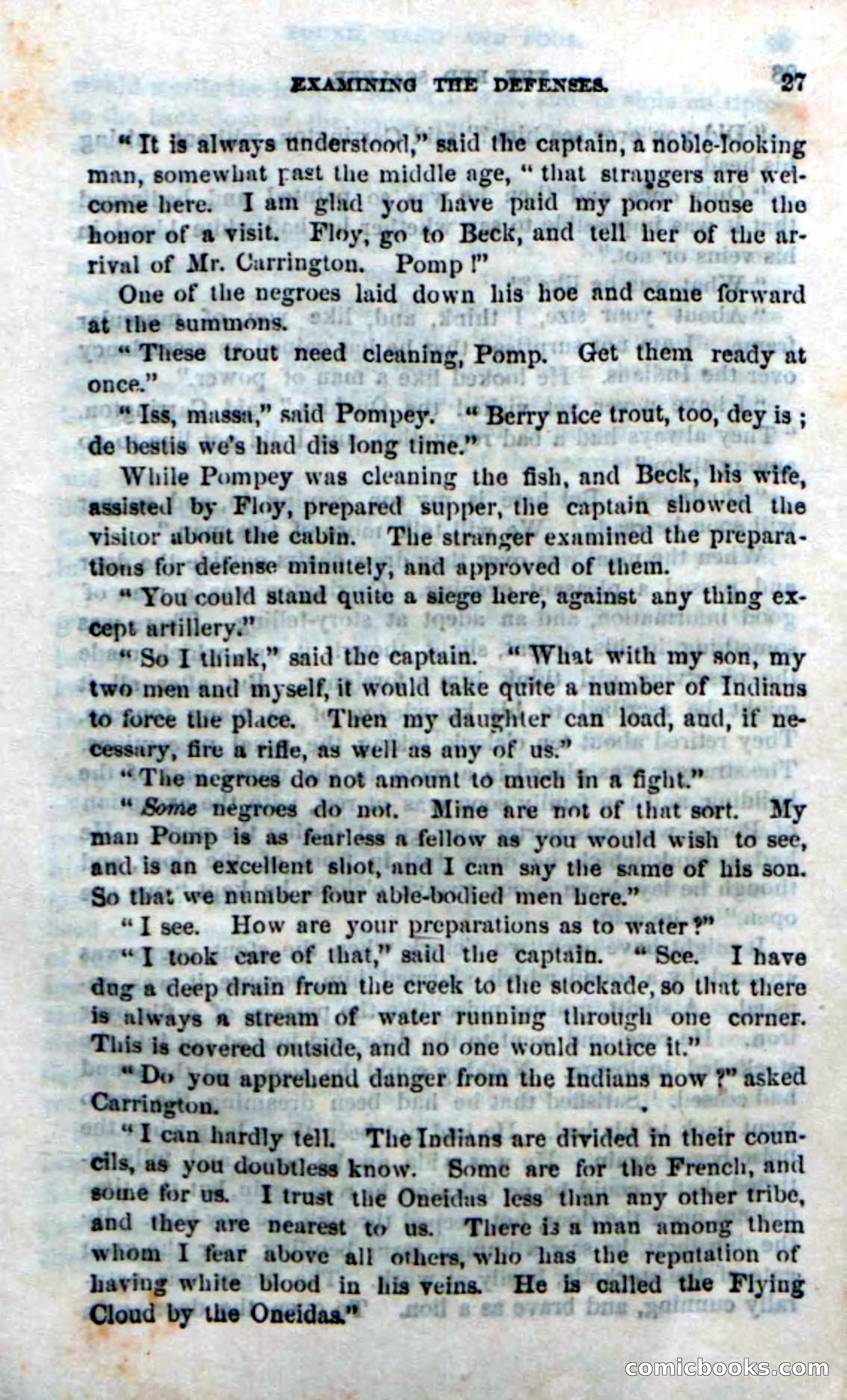 EXAMINING THE DEFENSES. 27

"It is always understood," said the captain, a noble-looking man, somewhat past the middle age, "that strangers are welcome here. I am glad you have paid my poor house the honor of a visit. Floy, go to Beck, and tell her of the arrival of Mr. Carrington. Pomp!"

One of the negroes laid down his hoe and came forward at the summons.

"These trout need cleaning, Pomp. Get them ready at once."

"Iss, massa," said Pompey. "Berry nice trout, too, dey is; de bestis we's had dis long time."

While Pompey was cleaning the fish, and Beck, his wife, assisted by Floy, prepared supper, the captain showed the visitor about the cabin. The stranger examined the preparations for defense minutely, and approved of them.

"You could stand quite a siege here, against any thing except artillery."

"So I think," said the captain. "What with my son, my two men and myself, it would take quite a number of Indians to force the place. Then my daughter can load, and, if necessary, fire a rifle, as well as any of us."

"The negroes do not amount to much in a fight."

"Some negroes do not. Mine are not of that sort. My man Pomp is as fearless a fellow as you would wish to see, and is an excellent shot, and I can say the same of his son. So that we number four able-bodied men here."

"I see. How are your preparations as to water?"

"I took care of that," said the captain. "See. I have dug a deep drain from the creek to the stockade, so that there is always a stream of water running through one corner. This is covered outside, and no one would notice it."

"Do you apprehend danger from the Indians now?" asked Carrington.

"I can hardly tell. The Indians are divided in their councils, as you doubtless know. Some are for the French, and some for us. I trust the Oneidas less than any other tribe, and they are nearest to us. There is a man among them whom I fear above all others, who has the reputation of having white blood in his veins. He is called the Flying Cloud by the Oneidas."

comicbooks.com